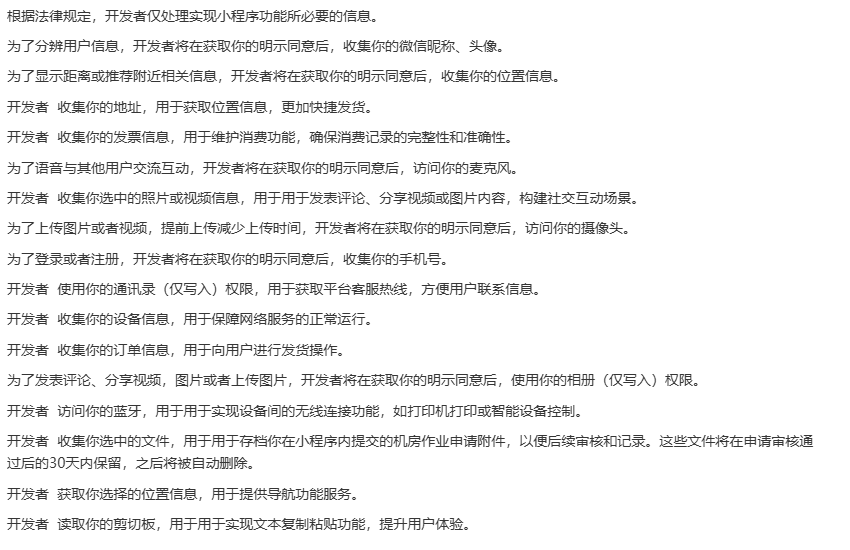 根据法律规定，开发者仅处理实现小程序功能所必要的信息。

为了分辨用户信息，开发者将在获取你的明示同意后，收集你的微信昵称、头像。

为了显示距离或推荐附近相关信息，开发者将在获取你的明示同意后，收集你的位置信息。

开发者 收集你的地址，用于获取位置信息，更加快捷发货。

开发者 收集你的发票信息，用于维护消费功能，确保消费记录的完整性和准确性。

为了语音与其他用户交流互动，开发者将在获取你的明示同意后，访问你的麦克风。

开发者 收集你选中的照片或视频信息，用于用于发表评论、分享视频或图片内容，构建社交互动场景。

为了上传图片或者视频，提前上传减少上传时间，开发者将在获取你的明示同意后，访问你的摄像头。

为了登录或者注册，开发者将在获取你的明示同意后，收集你的手机号。

开发者 使用你的通讯录（仅写入）权限，用于获取平台客服热线，方便用户联系信息。

开发者 收集你的设备信息，用于保障网络服务的正常运行。

开发者 收集你的订单信息，用于向用户进行发货操作。

为了发表评论、分享视频，图片或者上传图片，开发者将在获取你的明示同意后，使用你的相册（仅写入）权限。

开发者 访问你的蓝牙，用于用于实现设备间的无线连接功能，如打印机打印或智能设备控制。

开发者 收集你选中的文件，用于用于存档你在小程序内提交的机房作业申请附件，以便后续审核和记录。这些文件将在申请审核通过后的30天内保留，之后将被自动删除。

开发者 获取你选择的位置信息，用于提供导航功能服务。

开发者 读取你的剪切板，用于用于实现文本复制粘贴功能，提升用户体验。